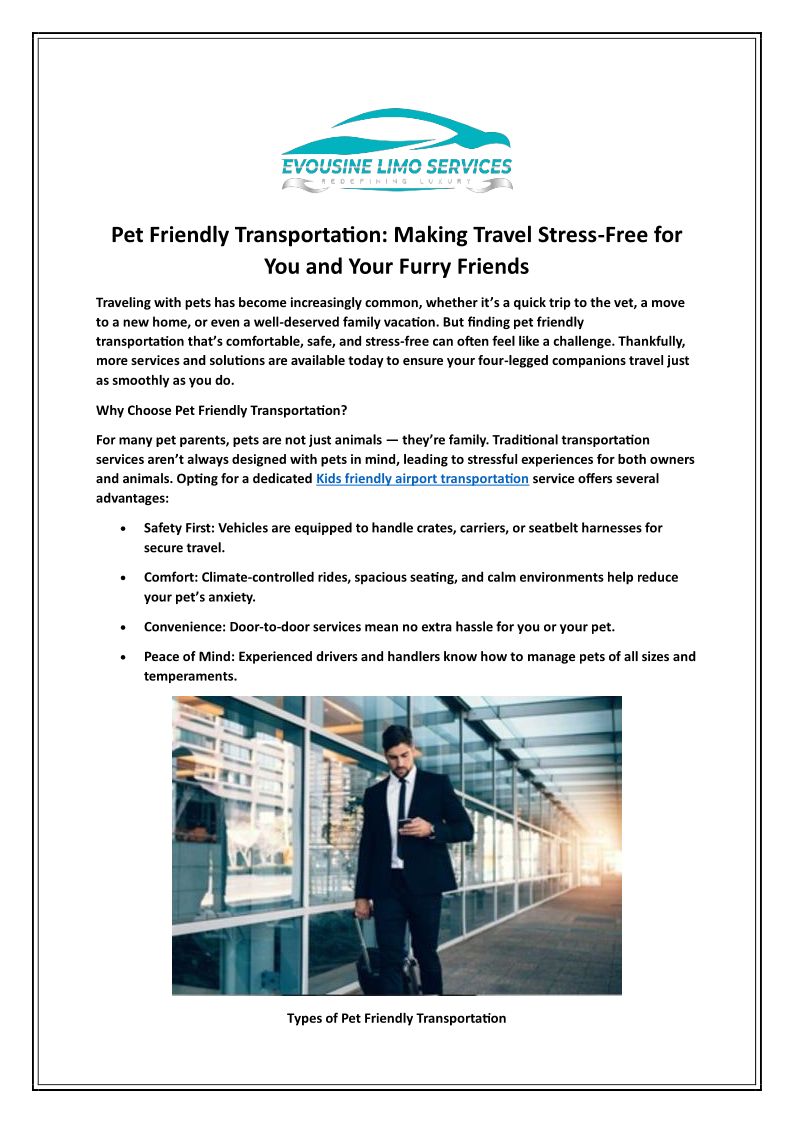 EVOUSINE LIMO SERVICES
REDEFINING LUXURY

Pet Friendly Transportation: Making Travel Stress-Free for You and Your Furry Friends

Traveling with pets has become increasingly common, whether it's a quick trip to the vet, a move to a new home, or even a well-deserved family vacation. But finding pet friendly transportation that's comfortable, safe, and stress-free can often feel like a challenge. Thankfully, more services and solutions are available today to ensure your four-legged companions travel just as smoothly as you do.

Why Choose Pet Friendly Transportation?

For many pet parents, pets are not just animals — they're family. Traditional transportation services aren't always designed with pets in mind, leading to stressful experiences for both owners and animals. Opting for a dedicated Kids friendly airport transportation service offers several advantages:

• Safety First: Vehicles are equipped to handle crates, carriers, or seatbelt harnesses for secure travel.

• Comfort: Climate-controlled rides, spacious seating, and calm environments help reduce your pet's anxiety.

• Convenience: Door-to-door services mean no extra hassle for you or your pet.

• Peace of Mind: Experienced drivers and handlers know how to manage pets of all sizes and temperaments.

Types of Pet Friendly Transportation